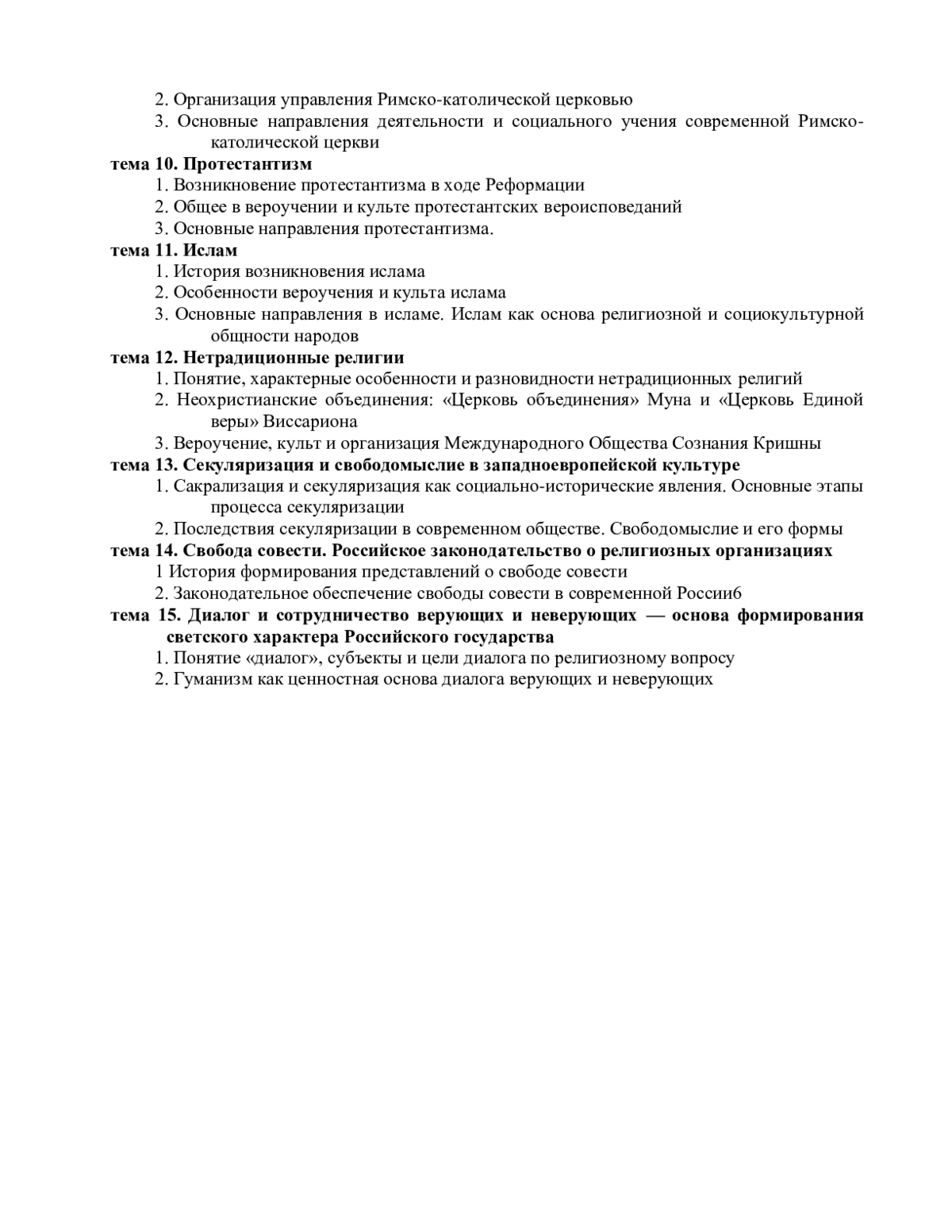 2. Организация управления Римско-католической церковью
3. Основные направления деятельности и социального учения современной Римско-католической церкви
тема 10. Протестантизм
1. Возникновение протестантизма в ходе Реформации
2. Общее в вероучении и культе протестантских вероисповеданий
3. Основные направления протестантизма.
тема 11. Ислам
1. История возникновения ислама
2. Особенности вероучения и культа ислама
3. Основные направления в исламе. Ислам как основа религиозной и социокультурной общности народов
тема 12. Нетрадиционные религии
1. Понятие, характерные особенности и разновидности нетрадиционных религий
2. Неохристианские объединения: «Церковь объединения» Муна и «Церковь Единой веры» Виссариона
3. Вероучение, культ и организация Международного Общества Сознания Кришны
тема 13. Секуляризация и свободомыслие в западноевропейской культуре
1. Сакрализация и секуляризация как социально-исторические явления. Основные этапы процесса секуляризации
2. Последствия секуляризации в современном обществе. Свободомыслие и его формы
тема 14. Свобода совести. Российское законодательство о религиозных организациях
1 История формирования представлений о свободе совести
2. Законодательное обеспечение свободы совести в современной России6
тема 15. Диалог и сотрудничество верующих и неверующих — основа формирования светского характера Российского государства
1. Понятие «диалог», субъекты и цели диалога по религиозному вопросу
2. Гуманизм как ценностная основа диалога верующих и неверующих